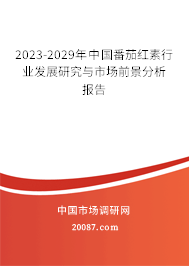 2023-2029年中国番茄红素行业发展研究与市场前景分析报告

中国市场调研网

20087.com